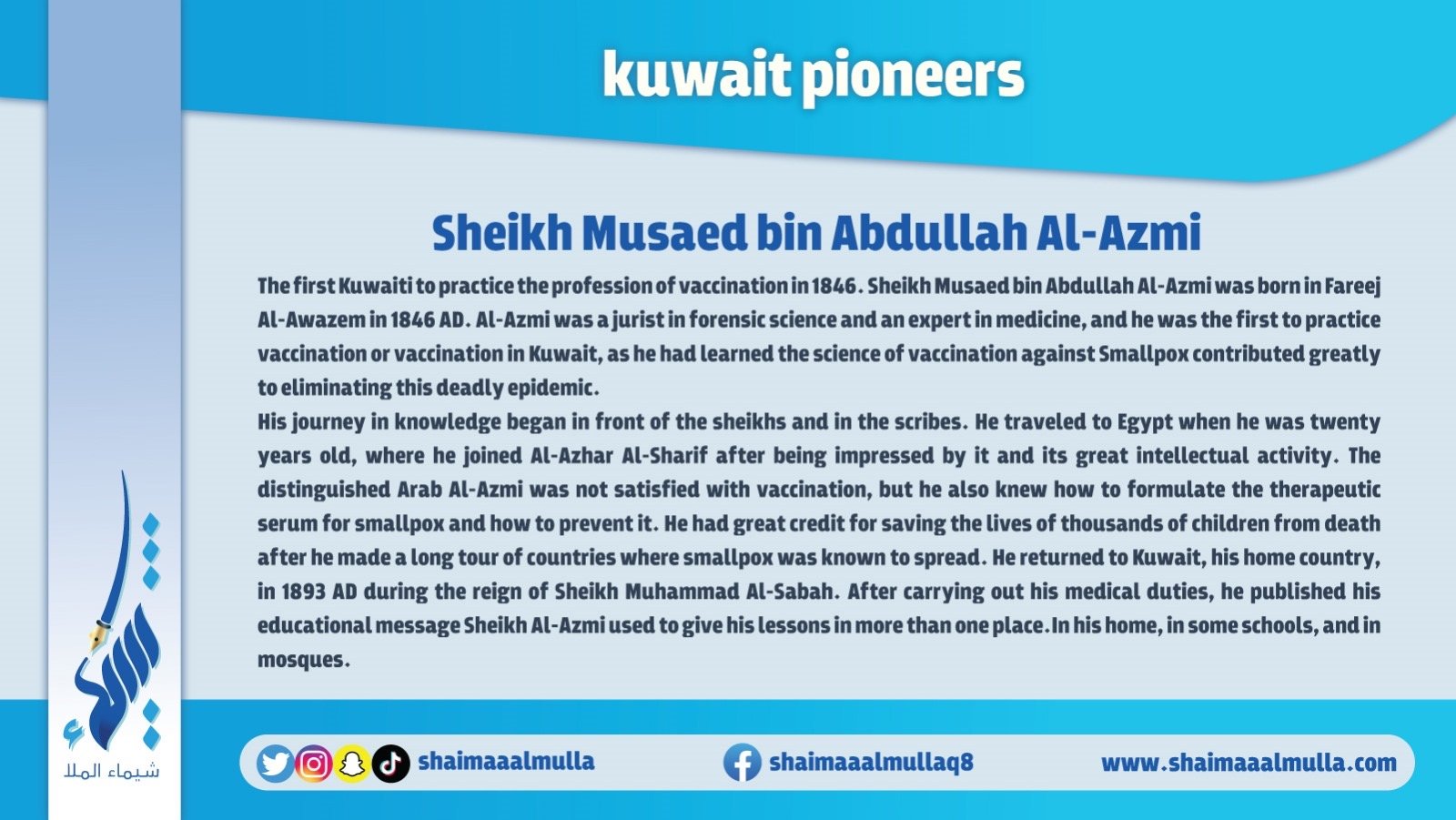 kuwait pioneers

Sheikh Musaed bin Abdullah Al-Azmi

The first Kuwaiti to practice the profession of vaccination in 1846. Sheikh Musaed bin Abdullah Al-Azmi was born in Fareej Al-Awazem in 1846 AD. Al-Azmi was a jurist in forensic science and an expert in medicine, and he was the first to practice vaccination or vaccination in Kuwait, as he had learned the science of vaccination against Smallpox contributed greatly to eliminating this deadly epidemic.

His journey in knowledge began in front of the sheikhs and in the scribes. He traveled to Egypt when he was twenty years old, where he joined Al-Azhar Al-Sharif after being impressed by it and its great intellectual activity. The distinguished Arab Al-Azmi was not satisfied with vaccination, but he also knew how to formulate the therapeutic serum for smallpox and how to prevent it. He had great credit for saving the lives of thousands of children from death after he made a long tour of countries where smallpox was known to spread. He returned to Kuwait, his home country, in 1893 AD during the reign of Sheikh Muhammad Al-Sabah. After carrying out his medical duties, he published his educational message Sheikh Al-Azmi used to give his lessons in more than one place. In his home, in some schools, and in mosques.

شيماء الملا

shaimaaalmulla

shaimaaalmullaq8

www.shaimaaalmulla.com